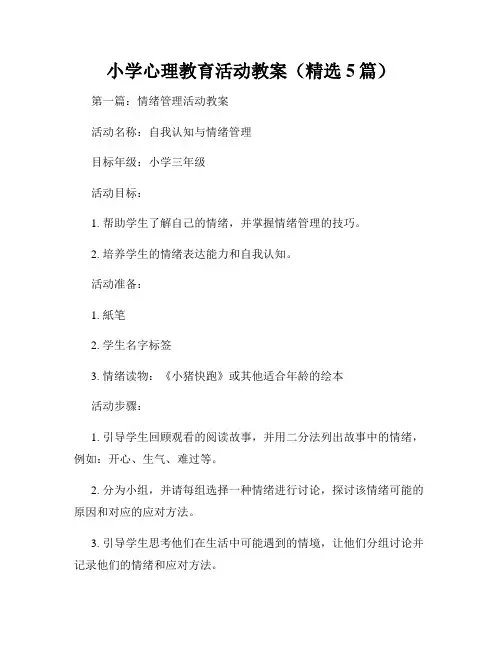 小学心理教育活动教案（精选 5 篇）

第一篇：情绪管理活动教案

活动名称：自我认知与情绪管理

目标年级：小学三年级

活动目标：

1. 帮助学生了解自己的情绪，并掌握情绪管理的技巧。

2. 培养学生的情绪表达能力和自我认知。

活动准备：

1. 纸笔

2. 学生名字标签

3. 情绪读物：《小猪快跑》或其他适合年龄的绘本

活动步骤：

1. 引导学生回顾观看的阅读故事，并用二分法列出故事中的情绪，例如：开心、生气、难过等。

2. 分为小组，并请每组选择一种情绪进行讨论，探讨该情绪可能的原因和对应的应对方法。

3. 引导学生思考他们在生活中可能遇到的情境，让他们分组讨论并记录他们的情绪和应对方法。